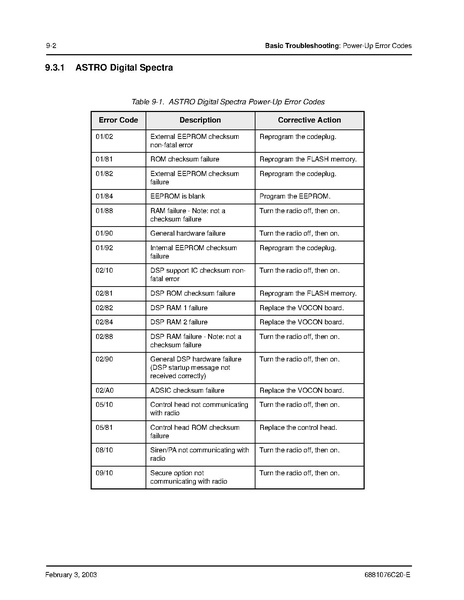 9-2

Basic Troubleshooting: Power-Up Error Codes

9.3.1 ASTRO Digital Spectra

Table 9-1. ASTRO Digital Spectra Power-Up Error Codes

| Error Code | Description | Corrective Action |
|---|---|---|
| 01/02 | External EEPROM checksum non-fatal error | Reprogram the codeplug. |
| 01/81 | ROM checksum failure | Reprogram the FLASH memory. |
| 01/82 | External EEPROM checksum failure | Reprogram the codeplug. |
| 01/84 | EEPROM is blank | Program the EEPROM. |
| 01/88 | RAM failure - Note: not a checksum failure | Turn the radio off, then on. |
| 01/90 | General hardware failure | Turn the radio off, then on. |
| 01/92 | Internal EEPROM checksum failure | Reprogram the codeplug. |
| 02/10 | DSP support IC checksum non-fatal error | Turn the radio off, then on. |
| 02/81 | DSP ROM checksum failure | Reprogram the FLASH memory. |
| 02/82 | DSP RAM 1 failure | Replace the VOCON board. |
| 02/84 | DSP RAM 2 failure | Replace the VOCON board. |
| 02/88 | DSP RAM failure - Note: not a checksum failure | Turn the radio off, then on. |
| 02/90 | General DSP hardware failure (DSP startup message not received correctly) | Turn the radio off, then on. |
| 02/A0 | ADSIC checksum failure | Replace the VOCON board. |
| 05/10 | Control head not communicating with radio | Turn the radio off, then on. |
| 05/81 | Control head ROM checksum failure | Replace the control head. |
| 08/10 | Siren/PA not communicating with radio | Turn the radio off, then on. |
| 09/10 | Secure option not communicating with radio | Turn the radio off, then on. |

February 3, 2003

6881076C20-E